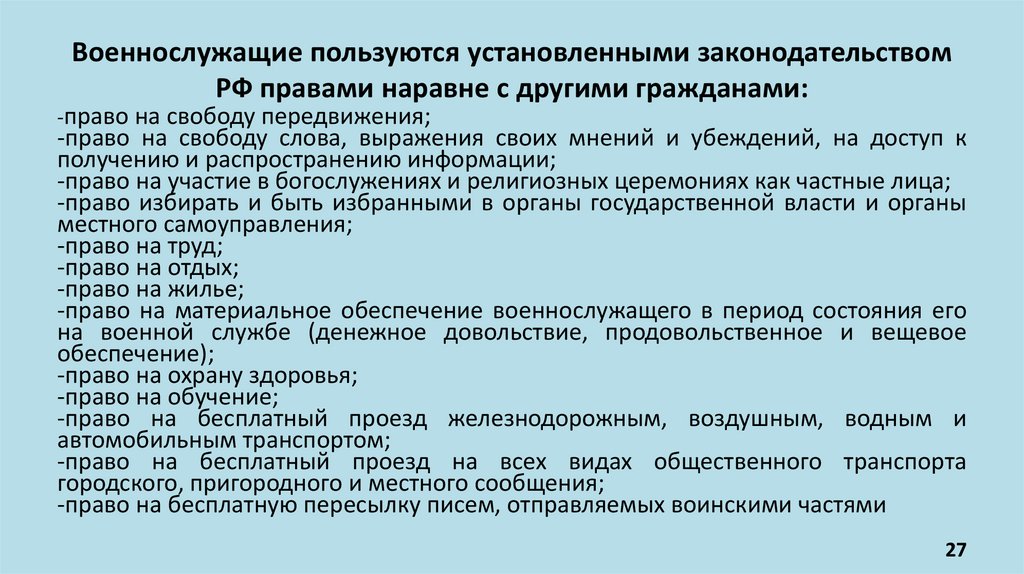 Военнослужащие пользуются установленными законодательством РФ правами наравне с другими гражданами:

-право на свободу передвижения;
-право на свободу слова, выражения своих мнений и убеждений, на доступ к получению и распространению информации;
-право на участие в богослужениях и религиозных церемониях как частные лица;
-право избирать и быть избранными в органы государственной власти и органы местного самоуправления;
-право на труд;
-право на отдых;
-право на жилье;
-право на материальное обеспечение военнослужащего в период состояния его на военной службе (денежное довольствие, продовольственное и вещевое обеспечение);
-право на охрану здоровья;
-право на обучение;
-право на бесплатный проезд железнодорожным, воздушным, водным и автомобильным транспортом;
-право на бесплатный проезд на всех видах общественного транспорта городского, пригородного и местного сообщения;
-право на бесплатную пересылку писем, отправляемых воинскими частями

27